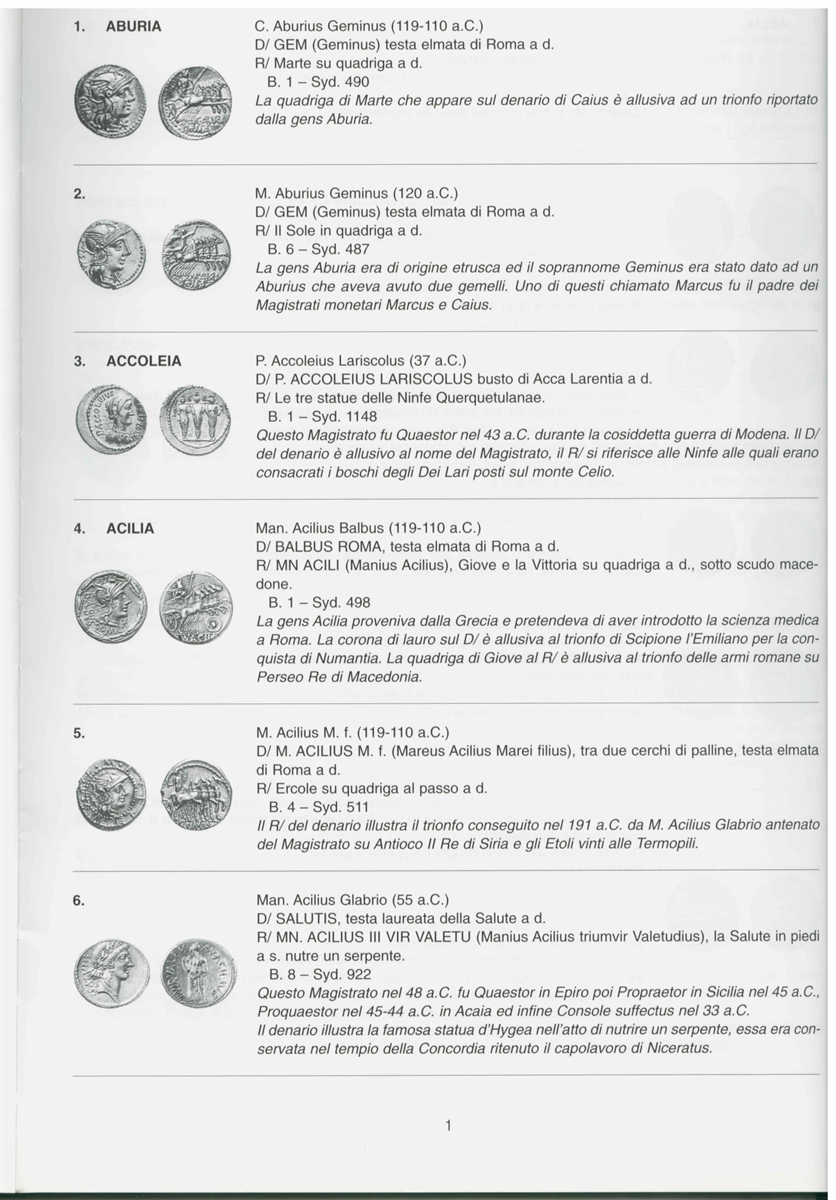 1. ABURIA

C. Aburius Geminus (119-110 a.C.)
D/ GEM (Geminus) testa elmata di Roma a d.
R/ Marte su quadriga a d.
B. 1 – Syd. 490
La quadriga di Marte che appare sul denario di Caius è allusiva ad un trionfo riportato dalla gens Aburia.

2.

M. Aburius Geminus (120 a.C.)
D/ GEM (Geminus) testa elmata di Roma a d.
R/ Il Sole in quadriga a d.
B. 6 – Syd. 487
La gens Aburia era di origine etrusca ed il soprannome Geminus era stato dato ad un Aburius che aveva avuto due gemelli. Uno di questi chiamato Marcus fu il padre dei Magistrati monetari Marcus e Caius.

3. ACCOLEIA

P. Accoleius Lariscolus (37 a.C.)
D/ P. ACCOLEIUS LARISCOLUS busto di Acca Larentia a d.
R/ Le tre statue delle Ninfe Querquetulanae.
B. 1 – Syd. 1148
Questo Magistrato fu Quaestor nel 43 a.C. durante la cosiddetta guerra di Modena. Il D/ del denario è allusivo al nome del Magistrato, il R/ si riferisce alle Ninfe alle quali erano consacrati i boschi degli Dei Lari posti sul monte Celio.

4. ACILIA

Man. Acilius Balbus (119-110 a.C.)
D/ BALBUS ROMA, testa elmata di Roma a d.
R/ MN ACILI (Manius Acilius), Giove e la Vittoria su quadriga a d., sotto scudo macedone.
B. 1 – Syd. 498
La gens Acilia proveniva dalla Grecia e pretendeva di aver introdotto la scienza medica a Roma. La corona di lauro sul D/ è allusiva al trionfo di Scipione l'Emiliano per la conquista di Numantia. La quadriga di Giove al R/ è allusiva al trionfo delle armi romane su Perseo Re di Macedonia.

5.

M. Acilius M. f. (119-110 a.C.)
D/ M. ACILIUS M. f. (Mareus Acilius Marei filius), tra due cerchi di palline, testa elmata di Roma a d.
R/ Ercole su quadriga al passo a d.
B. 4 – Syd. 511
Il R/ del denario illustra il trionfo conseguito nel 191 a.C. da M. Acilius Glabrio antenato del Magistrato su Antioco II Re di Siria e gli Etoli vinti alle Termopili.

6.

Man. Acilius Glabrio (55 a.C.)
D/ SALUTIS, testa laureata della Salute a d.
R/ MN. ACILIUS III VIR VALETU (Manius Acilius triumvir Valetudius), la Salute in piedi a s. nutre un serpente.
B. 8 – Syd. 922
Questo Magistrato nel 48 a.C. fu Quaestor in Epiro poi Propraetor in Sicilia nel 45 a.C., Proquaestor nel 45-44 a.C. in Acaia ed infine Console suffectus nel 33 a.C.
Il denario illustra la famosa statua d'Hygea nell'atto di nutrire un serpente, essa era conservata nel tempio della Concordia ritenuto il capolavoro di Niceratus.

1